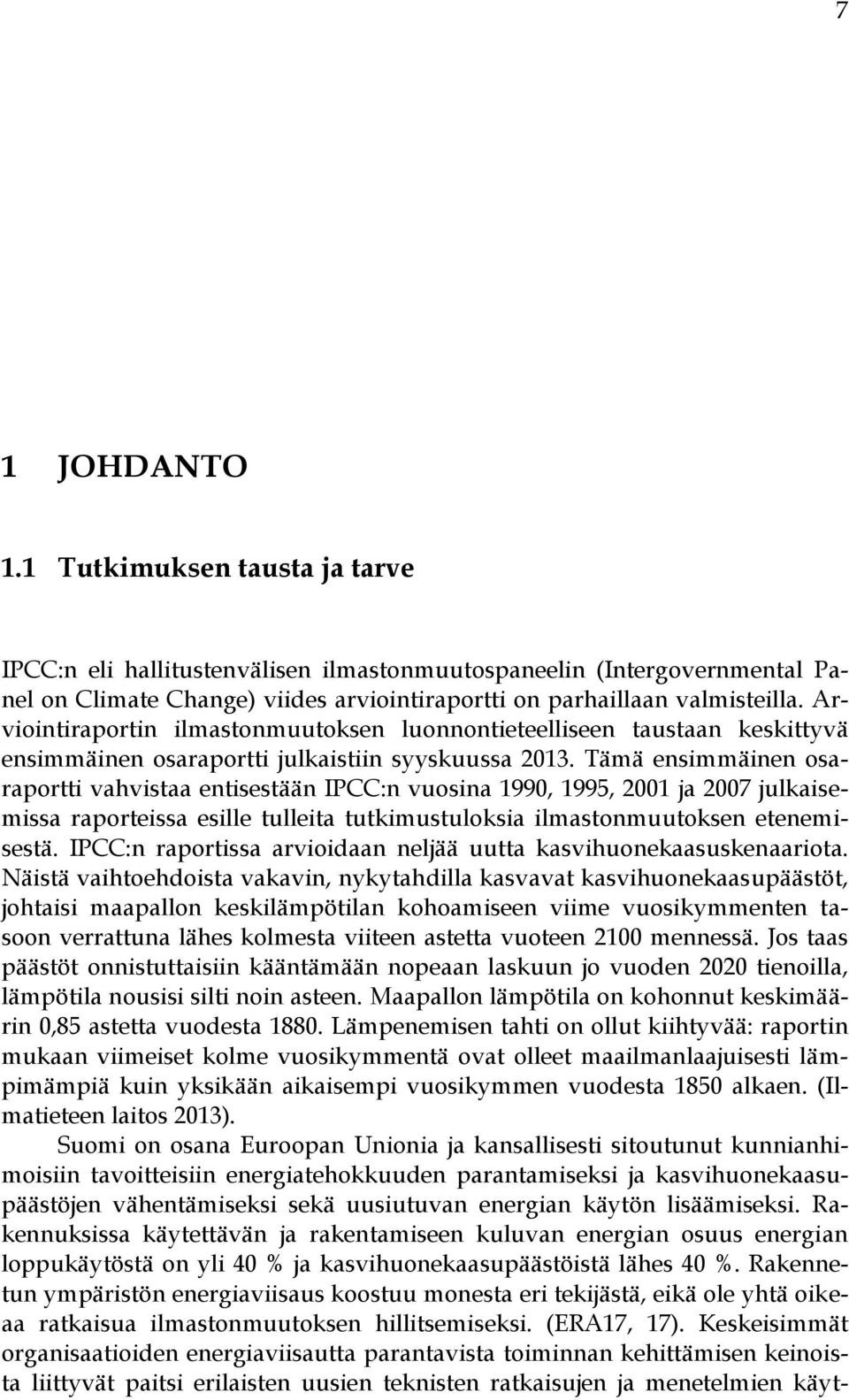 7

1 JOHDANTO

1.1 Tutkimuksen tausta ja tarve

IPCC:n eli hallitustenvälisen ilmastonmuutospaneelin (Intergovernmental Panel on Climate Change) viides arviointiraportti on parhaillaan valmisteilla. Arviointiraportin ilmastonmuutoksen luonnontieteelliseen taustaan keskittyvä ensimmäinen osaraportti julkaistiin syyskuussa 2013. Tämä ensimmäinen osaraportti vahvistaa entisestään IPCC:n vuosina 1990, 1995, 2001 ja 2007 julkaisemissa raporteissa esille tulleita tutkimustuloksia ilmastonmuutoksen etenemisestä. IPCC:n raportissa arvioidaan neljää uutta kasvihuonekaasuskenaariota. Näistä vaihtoehdoista vakavin, nykytahdilla kasvavat kasvihuonekaasupäästöt, johtaisi maapallon keskilämpötilan kohoamiseen viime vuosikymmenten tasoon verrattuna lähes kolmesta viiteen astetta vuoteen 2100 mennessä. Jos taas päästöt onnistuttaisiin kääntämään nopeaan laskuun jo vuoden 2020 tienoilla, lämpötila nousisi silti noin asteen. Maapallon lämpötila on kohonnut keskimäärin 0,85 astetta vuodesta 1880. Lämpenemisen tahti on ollut kiihtyvää: raportin mukaan viimeiset kolme vuosikymmentä ovat olleet maailmanlaajuisesti lämpimämpiä kuin yksikään aikaisempi vuosikymmen vuodesta 1850 alkaen. (Ilmatieteen laitos 2013).

Suomi on osana Euroopan Unionia ja kansallisesti sitoutunut kunnianhimoisiin tavoitteisiin energiatehokkuuden parantamiseksi ja kasvihuonekaasupäästöjen vähentämiseksi sekä uusiutuvan energian käytön lisäämiseksi. Rakennuksissa käytettävän ja rakentamiseen kuluvan energian osuus energian loppukäytöstä on yli 40 % ja kasvihuonekaasupäästöistä lähes 40 %. Rakennetun ympäristön energiaviisaus koostuu monesta eri tekijästä, eikä ole yhtä oikeaa ratkaisua ilmastonmuutoksen hillitsemiseksi. (ERA17, 17). Keskeisimmät organisaatioiden energiaviisautta parantavista toiminnan kehittämisen keinoista liittyvät paitsi erilaisten uusien teknisten ratkaisujen ja menetelmien käyt-